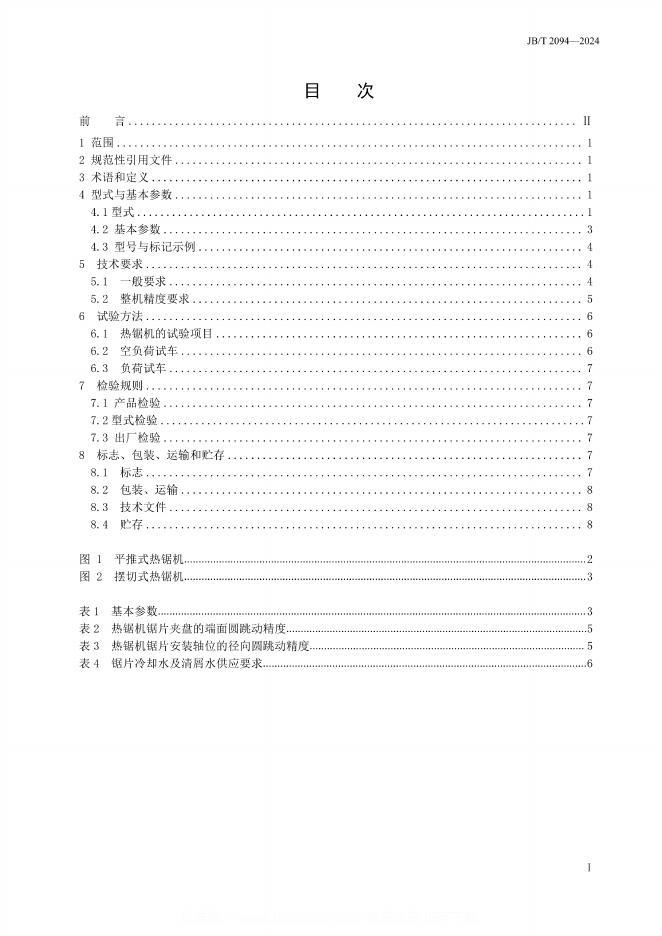 JB/T 2094—2024

目　次

前　言 ........ II
1 范围 ........ 1
2 规范性引用文件 ........ 1
3 术语和定义 ........ 1
4 型式与基本参数 ........ 1
4.1 型式 ........ 1
4.2 基本参数 ........ 3
4.3 型号与标记示例 ........ 4
5 技术要求 ........ 4
5.1 一般要求 ........ 4
5.2 整机精度要求 ........ 5
6 试验方法 ........ 6
6.1 热锯机的试验项目 ........ 6
6.2 空负荷试车 ........ 6
6.3 负荷试车 ........ 7
7 检验规则 ........ 7
7.1 产品检验 ........ 7
7.2 型式检验 ........ 7
7.3 出厂检验 ........ 7
8 标志、包装、运输和贮存 ........ 7
8.1 标志 ........ 7
8.2 包装、运输 ........ 8
8.3 技术文件 ........ 8
8.4 贮存 ........ 8

图 1 平推式热锯机 ........ 2
图 2 摆切式热锯机 ........ 3

表 1 基本参数 ........ 3
表 2 热锯机锯片夹盘的端面圆跳动精度 ........ 5
表 3 热锯机锯片安装轴位的径向圆跳动精度 ........ 5
表 4 锯片冷却水及清屑水供应要求 ........ 6

I